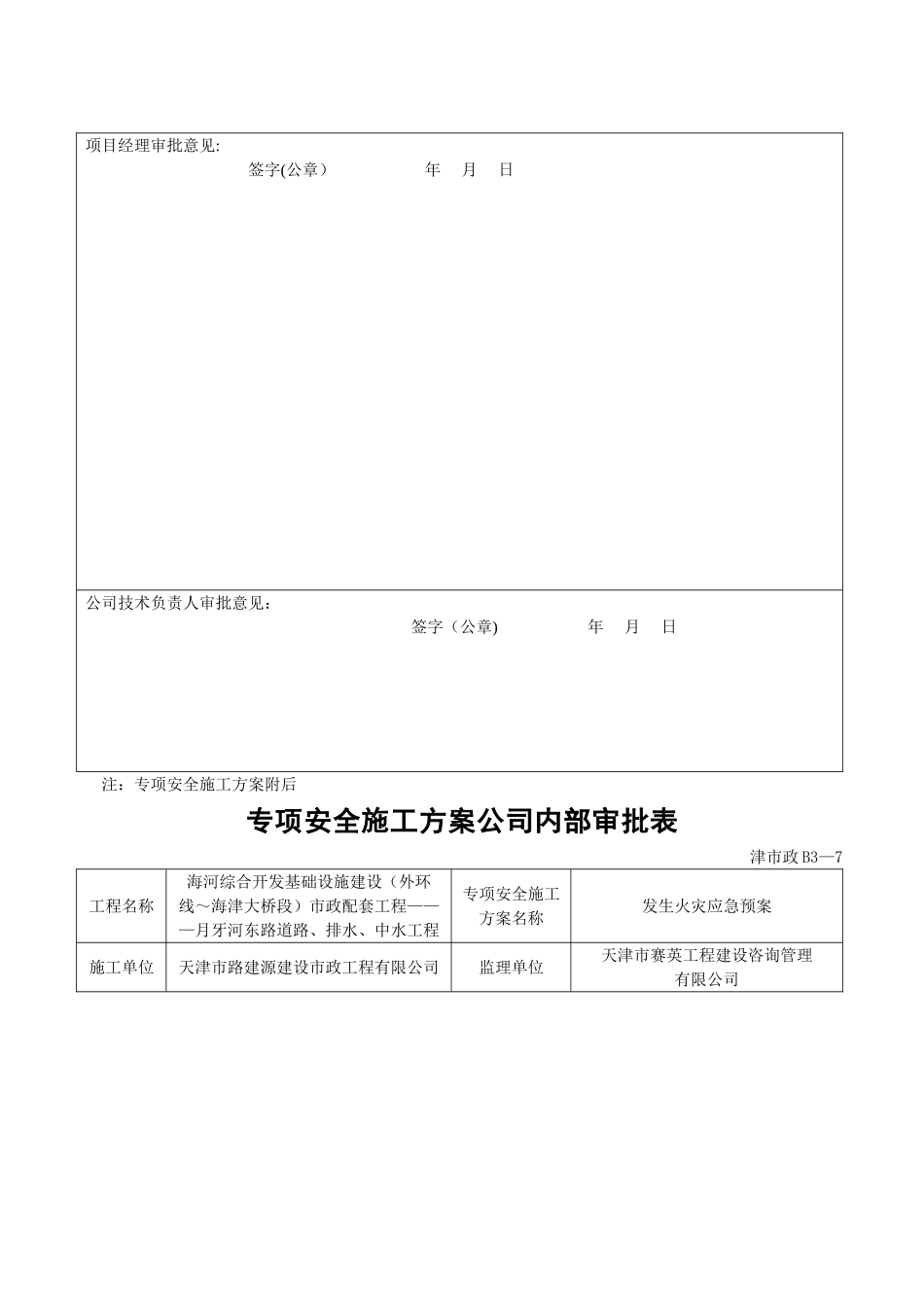 项目经理审批意见:

签字(公章）　　　年　月　日

公司技术负责人审批意见：

签字（公章)　　　年　月　日

注：专项安全施工方案附后

专项安全施工方案公司内部审批表

津市政 B3—7

| 工程名称 | 海河综合开发基础设施建设（外环线～海津大桥段）市政配套工程——月牙河东路道路、排水、中水工程 | 专项安全施工方案名称 | 发生火灾应急预案 |
|---|---|---|---|
| 施工单位 | 天津市路建源建设市政工程有限公司 | 监理单位 | 天津市赛英工程建设咨询管理有限公司 |